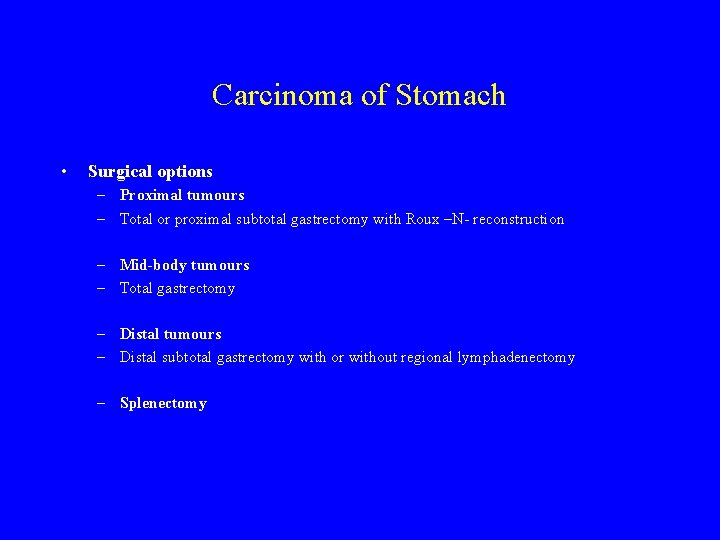 Carcinoma of Stomach

• Surgical options
– Proximal tumours
– Total or proximal subtotal gastrectomy with Roux –N- reconstruction

– Mid-body tumours
– Total gastrectomy

– Distal tumours
– Distal subtotal gastrectomy with or without regional lymphadenectomy

– Splenectomy